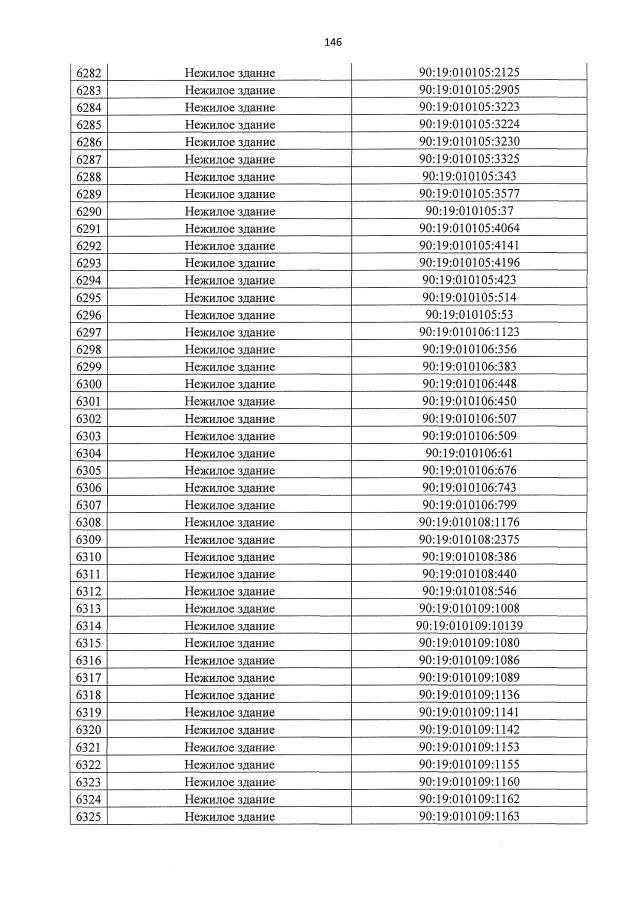 146

| 6282 | Нежилое здание | 90:19:010105:2125 |
|---|---|---|
| 6283 | Нежилое здание | 90:19:010105:2905 |
| 6284 | Нежилое здание | 90:19:010105:3223 |
| 6285 | Нежилое здание | 90:19:010105:3224 |
| 6286 | Нежилое здание | 90:19:010105:3230 |
| 6287 | Нежилое здание | 90:19:010105:3325 |
| 6288 | Нежилое здание | 90:19:010105:343 |
| 6289 | Нежилое здание | 90:19:010105:3577 |
| 6290 | Нежилое здание | 90:19:010105:37 |
| 6291 | Нежилое здание | 90:19:010105:4064 |
| 6292 | Нежилое здание | 90:19:010105:4141 |
| 6293 | Нежилое здание | 90:19:010105:4196 |
| 6294 | Нежилое здание | 90:19:010105:423 |
| 6295 | Нежилое здание | 90:19:010105:514 |
| 6296 | Нежилое здание | 90:19:010105:53 |
| 6297 | Нежилое здание | 90:19:010106:1123 |
| 6298 | Нежилое здание | 90:19:010106:356 |
| 6299 | Нежилое здание | 90:19:010106:383 |
| 6300 | Нежилое здание | 90:19:010106:448 |
| 6301 | Нежилое здание | 90:19:010106:450 |
| 6302 | Нежилое здание | 90:19:010106:507 |
| 6303 | Нежилое здание | 90:19:010106:509 |
| 6304 | Нежилое здание | 90:19:010106:61 |
| 6305 | Нежилое здание | 90:19:010106:676 |
| 6306 | Нежилое здание | 90:19:010106:743 |
| 6307 | Нежилое здание | 90:19:010106:799 |
| 6308 | Нежилое здание | 90:19:010108:1176 |
| 6309 | Нежилое здание | 90:19:010108:2375 |
| 6310 | Нежилое здание | 90:19:010108:386 |
| 6311 | Нежилое здание | 90:19:010108:440 |
| 6312 | Нежилое здание | 90:19:010108:546 |
| 6313 | Нежилое здание | 90:19:010109:1008 |
| 6314 | Нежилое здание | 90:19:010109:10139 |
| 6315 | Нежилое здание | 90:19:010109:1080 |
| 6316 | Нежилое здание | 90:19:010109:1086 |
| 6317 | Нежилое здание | 90:19:010109:1089 |
| 6318 | Нежилое здание | 90:19:010109:1136 |
| 6319 | Нежилое здание | 90:19:010109:1141 |
| 6320 | Нежилое здание | 90:19:010109:1142 |
| 6321 | Нежилое здание | 90:19:010109:1153 |
| 6322 | Нежилое здание | 90:19:010109:1155 |
| 6323 | Нежилое здание | 90:19:010109:1160 |
| 6324 | Нежилое здание | 90:19:010109:1162 |
| 6325 | Нежилое здание | 90:19:010109:1163 |